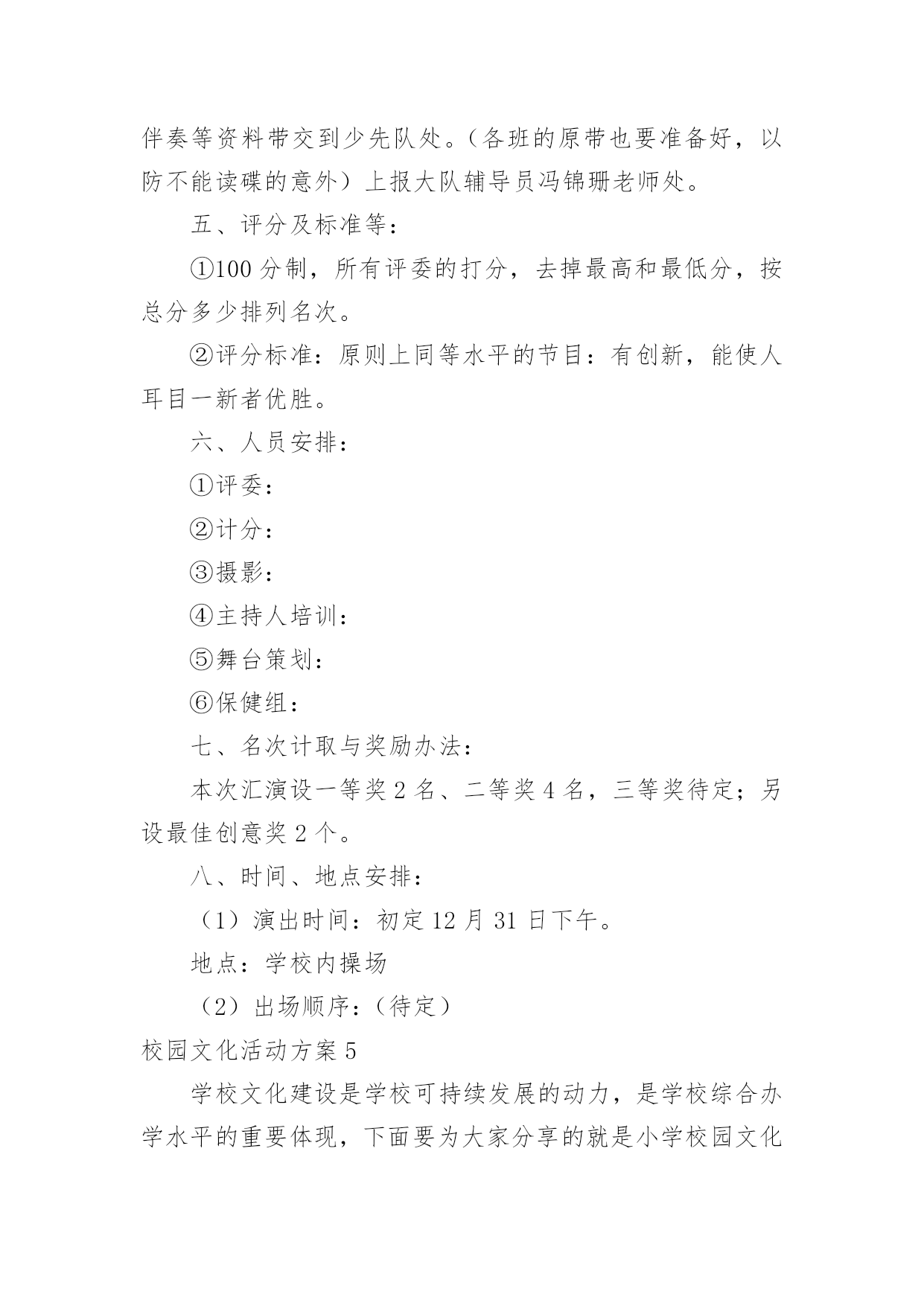 伴奏等资料带交到少先队处。（各班的原带也要准备好，以防不能读碟的意外）上报大队辅导员冯锦珊老师处。

五、评分及标准等：

①100 分制，所有评委的打分，去掉最高和最低分，按总分多少排列名次。

②评分标准：原则上同等水平的节目：有创新，能使人耳目一新者优胜。

六、人员安排：

①评委：

②计分：

③摄影：

④主持人培训：

⑤舞台策划：

⑥保健组：

七、名次计取与奖励办法：

本次汇演设一等奖 2 名、二等奖 4 名，三等奖待定；另设最佳创意奖 2 个。

八、时间、地点安排：

（1）演出时间：初定 12 月 31 日下午。

地点：学校内操场

（2）出场顺序：（待定）

校园文化活动方案 5

学校文化建设是学校可持续发展的动力，是学校综合办学水平的重要体现，下面要为大家分享的就是小学校园文化